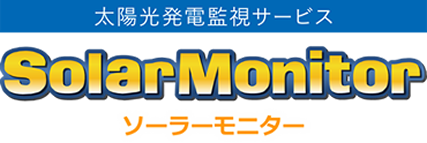 太陽光発電監視サービス

SolarMonitor

ソーラーモニター